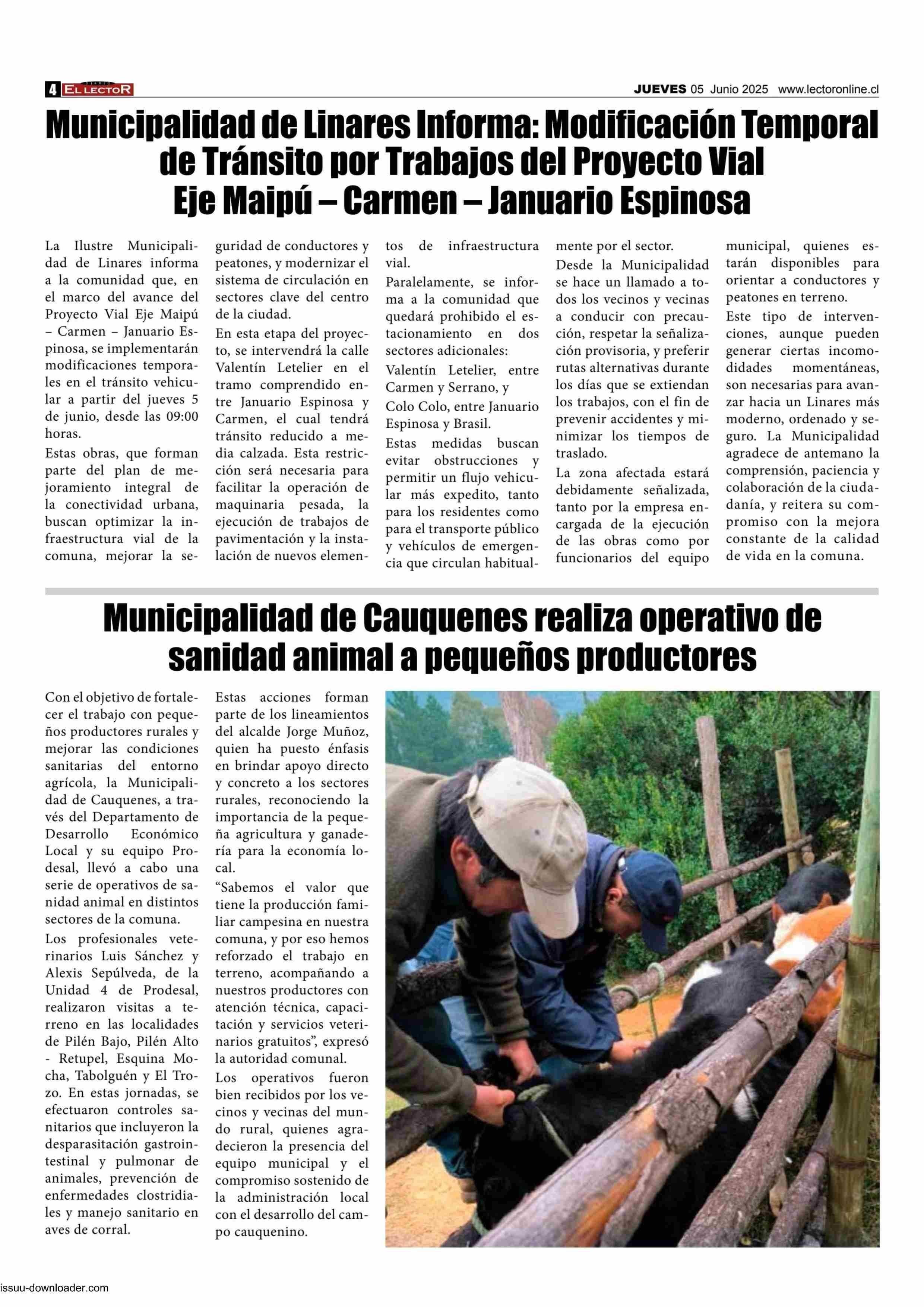 4 EL LECTOR JUEVES 05 Junio 2025 www.lectoronline.cl

Municipalidad de Linares Informa: Modificación Temporal de Tránsito por Trabajos del Proyecto Vial Eje Maipú – Carmen – Januario Espinosa

La Ilustre Municipalidad de Linares informa a la comunidad que, en el marco del avance del Proyecto Vial Eje Maipú – Carmen – Januario Espinosa, se implementarán modificaciones temporales en el tránsito vehicular a partir del jueves 5 de junio, desde las 09:00 horas.

Estas obras, que forman parte del plan de mejoramiento integral de la conectividad urbana, buscan optimizar la infraestructura vial de la comuna, mejorar la seguridad de conductores y peatones, y modernizar el sistema de circulación en sectores clave del centro de la ciudad.

En esta etapa del proyecto, se intervendrá la calle Valentín Letelier en el tramo comprendido entre Januario Espinosa y Carmen, el cual tendrá tránsito reducido a media calzada. Esta restricción será necesaria para facilitar la operación de maquinaria pesada, la ejecución de trabajos de pavimentación y la instalación de nuevos elementos de infraestructura vial.

Paralelamente, se informa a la comunidad que quedará prohibido el estacionamiento en dos sectores adicionales:

Valentín Letelier, entre Carmen y Serrano, y

Colo Colo, entre Januario Espinosa y Brasil.

Estas medidas buscan evitar obstrucciones y permitir un flujo vehicular más expedito, tanto para los residentes como para el transporte público y vehículos de emergencia que circulan habitualmente por el sector.

Desde la Municipalidad se hace un llamado a todos los vecinos y vecinas a conducir con precaución, respetar la señalización provisoria, y preferir rutas alternativas durante los días que se extiendan los trabajos, con el fin de prevenir accidentes y minimizar los tiempos de traslado.

La zona afectada estará debidamente señalizada, tanto por la empresa encargada de la ejecución de las obras como por funcionarios del equipo municipal, quienes estarán disponibles para orientar a conductores y peatones en terreno.

Este tipo de intervenciones, aunque pueden generar ciertas incomodidades momentáneas, son necesarias para avanzar hacia un Linares más moderno, ordenado y seguro. La Municipalidad agradece de antemano la comprensión, paciencia y colaboración de la ciudadanía, y reitera su compromiso con la mejora constante de la calidad de vida en la comuna.

Municipalidad de Cauquenes realiza operativo de sanidad animal a pequeños productores

Con el objetivo de fortalecer el trabajo con pequeños productores rurales y mejorar las condiciones sanitarias del entorno agrícola, la Municipalidad de Cauquenes, a través del Departamento de Desarrollo Económico Local y su equipo Prodesal, llevó a cabo una serie de operativos de sanidad animal en distintos sectores de la comuna.

Los profesionales veterinarios Luis Sánchez y Alexis Sepúlveda, de la Unidad 4 de Prodesal, realizaron visitas a terreno en las localidades de Pilén Bajo, Pilén Alto - Retupel, Esquina Mocha, Tabolguén y El Trozo. En estas jornadas, se efectuaron controles sanitarios que incluyeron la desparasitación gastrointestinal y pulmonar de animales, prevención de enfermedades clostridiales y manejo sanitario en aves de corral.

Estas acciones forman parte de los lineamientos del alcalde Jorge Muñoz, quien ha puesto énfasis en brindar apoyo directo y concreto a los sectores rurales, reconociendo la importancia de la pequeña agricultura y ganadería para la economía local.

“Sabemos el valor que tiene la producción familiar campesina en nuestra comuna, y por eso hemos reforzado el trabajo en terreno, acompañando a nuestros productores con atención técnica, capacitación y servicios veterinarios gratuitos”, expresó la autoridad comunal.

Los operativos fueron bien recibidos por los vecinos y vecinas del mundo rural, quienes agradecieron la presencia del equipo municipal y el compromiso sostenido de la administración local con el desarrollo del campo cauquenino.

issuu-downloader.com